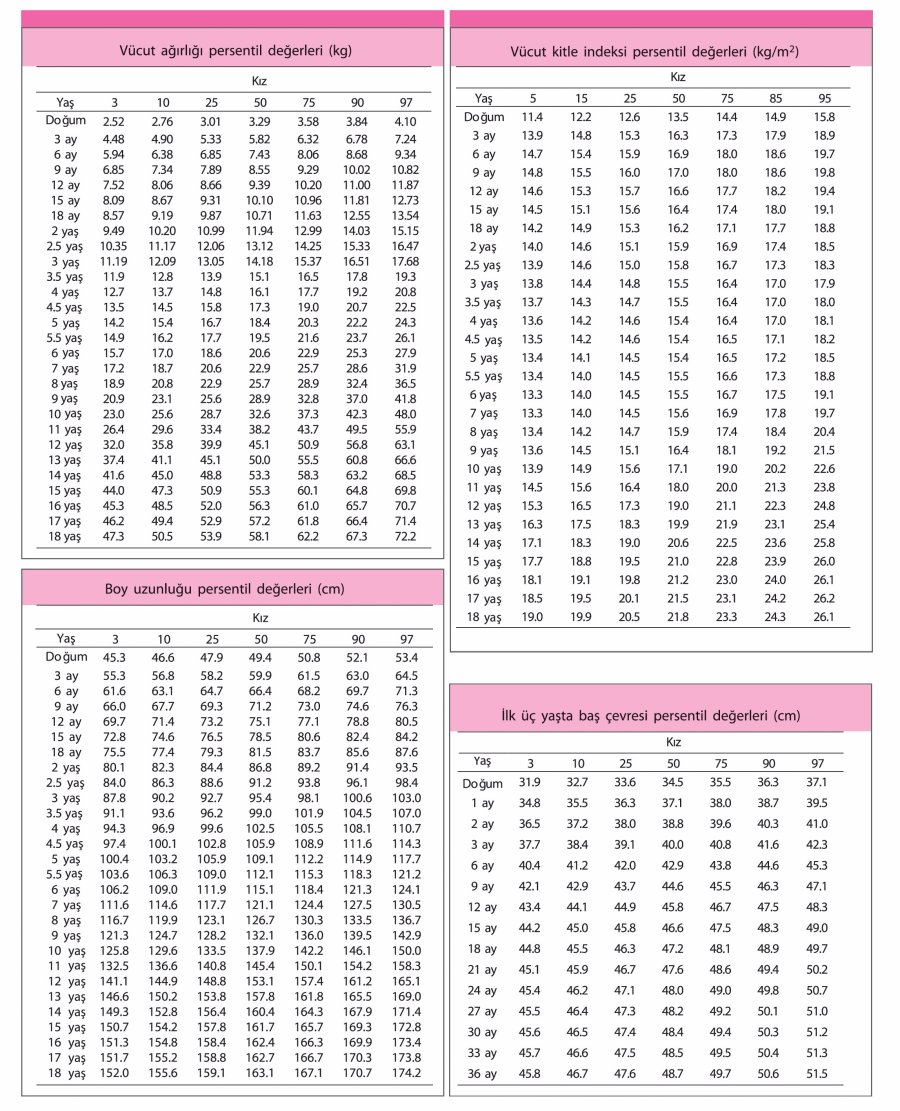 Vücut ağırlığı persentil değerleri (kg)

Kız

| Yaş | 3 | 10 | 25 | 50 | 75 | 90 | 97 |
|---|---|---|---|---|---|---|---|
| Doğum | 2.52 | 2.76 | 3.01 | 3.29 | 3.58 | 3.84 | 4.10 |
| 3 ay | 4.48 | 4.90 | 5.33 | 5.82 | 6.32 | 6.78 | 7.24 |
| 6 ay | 5.94 | 6.38 | 6.85 | 7.43 | 8.06 | 8.68 | 9.34 |
| 9 ay | 6.85 | 7.34 | 7.89 | 8.55 | 9.29 | 10.02 | 10.82 |
| 12 ay | 7.52 | 8.06 | 8.66 | 9.39 | 10.20 | 11.00 | 11.87 |
| 15 ay | 8.09 | 8.67 | 9.31 | 10.10 | 10.96 | 11.81 | 12.73 |
| 18 ay | 8.57 | 9.19 | 9.87 | 10.71 | 11.63 | 12.55 | 13.54 |
| 2 yaş | 9.49 | 10.20 | 10.99 | 11.94 | 12.99 | 14.03 | 15.15 |
| 2.5 yaş | 10.35 | 11.17 | 12.06 | 13.12 | 14.25 | 15.33 | 16.47 |
| 3 yaş | 11.19 | 12.09 | 13.05 | 14.18 | 15.37 | 16.51 | 17.68 |
| 3.5 yaş | 11.9 | 12.8 | 13.9 | 15.1 | 16.5 | 17.8 | 19.3 |
| 4 yaş | 12.7 | 13.7 | 14.8 | 16.1 | 17.7 | 19.2 | 20.8 |
| 4.5 yaş | 13.5 | 14.5 | 15.8 | 17.3 | 19.0 | 20.7 | 22.5 |
| 5 yaş | 14.2 | 15.4 | 16.7 | 18.4 | 20.3 | 22.2 | 24.3 |
| 5.5 yaş | 14.9 | 16.2 | 17.7 | 19.5 | 21.6 | 23.7 | 26.1 |
| 6 yaş | 15.7 | 17.0 | 18.6 | 20.6 | 22.9 | 25.3 | 27.9 |
| 7 yaş | 17.2 | 18.7 | 20.6 | 22.9 | 25.7 | 28.6 | 31.9 |
| 8 yaş | 18.9 | 20.8 | 22.9 | 25.7 | 28.9 | 32.4 | 36.5 |
| 9 yaş | 20.9 | 23.1 | 25.6 | 28.9 | 32.8 | 37.0 | 41.8 |
| 10 yaş | 23.0 | 25.6 | 28.7 | 32.6 | 37.3 | 42.3 | 48.0 |
| 11 yaş | 26.4 | 29.6 | 33.4 | 38.2 | 43.7 | 49.5 | 55.9 |
| 12 yaş | 32.0 | 35.8 | 39.9 | 45.1 | 50.9 | 56.8 | 63.1 |
| 13 yaş | 37.4 | 41.1 | 45.1 | 50.0 | 55.5 | 60.8 | 66.6 |
| 14 yaş | 41.6 | 45.0 | 48.8 | 53.3 | 58.3 | 63.2 | 68.5 |
| 15 yaş | 44.0 | 47.3 | 50.9 | 55.3 | 60.1 | 64.8 | 69.8 |
| 16 yaş | 45.3 | 48.5 | 52.0 | 56.3 | 61.0 | 65.7 | 70.7 |
| 17 yaş | 46.2 | 49.4 | 52.9 | 57.2 | 61.8 | 66.4 | 71.4 |
| 18 yaş | 47.3 | 50.5 | 53.9 | 58.1 | 62.2 | 67.3 | 72.2 |

Boy uzunluğu persentil değerleri (cm)

Kız

| Yaş | 3 | 10 | 25 | 50 | 75 | 90 | 97 |
|---|---|---|---|---|---|---|---|
| Doğum | 45.3 | 46.6 | 47.9 | 49.4 | 50.8 | 52.1 | 53.4 |
| 3 ay | 55.3 | 56.8 | 58.2 | 59.9 | 61.5 | 63.0 | 64.5 |
| 6 ay | 61.6 | 63.1 | 64.7 | 66.4 | 68.2 | 69.7 | 71.3 |
| 9 ay | 66.0 | 67.7 | 69.3 | 71.2 | 73.0 | 74.6 | 76.3 |
| 12 ay | 69.7 | 71.4 | 73.2 | 75.1 | 77.1 | 78.8 | 80.5 |
| 15 ay | 72.8 | 74.6 | 76.5 | 78.5 | 80.6 | 82.4 | 84.2 |
| 18 ay | 75.5 | 77.4 | 79.3 | 81.5 | 83.7 | 85.6 | 87.6 |
| 2 yaş | 80.1 | 82.3 | 84.4 | 86.8 | 89.2 | 91.4 | 93.5 |
| 2.5 yaş | 84.0 | 86.3 | 88.6 | 91.2 | 93.8 | 96.1 | 98.4 |
| 3 yaş | 87.8 | 90.2 | 92.7 | 95.4 | 98.1 | 100.6 | 103.0 |
| 3.5 yaş | 91.1 | 93.6 | 96.2 | 99.0 | 101.9 | 104.5 | 107.0 |
| 4 yaş | 94.3 | 96.9 | 99.6 | 102.5 | 105.5 | 108.1 | 110.7 |
| 4.5 yaş | 97.4 | 100.1 | 102.8 | 105.9 | 108.9 | 111.6 | 114.3 |
| 5 yaş | 100.4 | 103.2 | 105.9 | 109.1 | 112.2 | 114.9 | 117.7 |
| 5.5 yaş | 103.6 | 106.3 | 109.0 | 112.1 | 115.3 | 118.3 | 121.2 |
| 6 yaş | 106.2 | 109.0 | 111.9 | 115.1 | 118.4 | 121.3 | 124.1 |
| 7 yaş | 111.6 | 114.6 | 117.7 | 121.1 | 124.4 | 127.5 | 130.5 |
| 8 yaş | 116.7 | 119.9 | 123.1 | 126.7 | 130.3 | 133.5 | 136.7 |
| 9 yaş | 121.3 | 124.7 | 128.2 | 132.1 | 136.0 | 139.5 | 142.9 |
| 10 yaş | 125.8 | 129.6 | 133.5 | 137.9 | 142.2 | 146.1 | 150.0 |
| 11 yaş | 132.5 | 136.6 | 140.8 | 145.4 | 150.1 | 154.2 | 158.3 |
| 12 yaş | 141.1 | 144.9 | 148.8 | 153.1 | 157.4 | 161.2 | 165.1 |
| 13 yaş | 146.6 | 150.2 | 153.8 | 157.8 | 161.8 | 165.5 | 169.0 |
| 14 yaş | 149.3 | 152.8 | 156.4 | 160.4 | 164.3 | 167.9 | 171.4 |
| 15 yaş | 150.7 | 154.2 | 157.8 | 161.7 | 165.7 | 169.3 | 172.8 |
| 16 yaş | 151.3 | 154.8 | 158.4 | 162.4 | 166.3 | 169.9 | 173.4 |
| 17 yaş | 151.7 | 155.2 | 158.8 | 162.7 | 166.7 | 170.3 | 173.8 |
| 18 yaş | 152.0 | 155.6 | 159.1 | 163.1 | 167.1 | 170.7 | 174.2 |

Vücut kitle indeksi persentil değerleri (kg/m$^2$)

Kız

| Yaş | 5 | 15 | 25 | 50 | 75 | 85 | 95 |
|---|---|---|---|---|---|---|---|
| Doğum | 11.4 | 12.2 | 12.6 | 13.5 | 14.4 | 14.9 | 15.8 |
| 3 ay | 13.9 | 14.8 | 15.3 | 16.3 | 17.3 | 17.9 | 18.9 |
| 6 ay | 14.7 | 15.4 | 15.9 | 16.9 | 18.0 | 18.6 | 19.7 |
| 9 ay | 14.8 | 15.5 | 16.0 | 17.0 | 18.0 | 18.6 | 19.8 |
| 12 ay | 14.6 | 15.3 | 15.7 | 16.6 | 17.7 | 18.2 | 19.4 |
| 15 ay | 14.5 | 15.1 | 15.6 | 16.4 | 17.4 | 18.0 | 19.1 |
| 18 ay | 14.2 | 14.9 | 15.3 | 16.2 | 17.1 | 17.7 | 18.8 |
| 2 yaş | 14.0 | 14.6 | 15.1 | 15.9 | 16.9 | 17.4 | 18.5 |
| 2.5 yaş | 13.9 | 14.6 | 15.0 | 15.8 | 16.7 | 17.3 | 18.3 |
| 3 yaş | 13.8 | 14.4 | 14.8 | 15.5 | 16.4 | 17.0 | 17.9 |
| 3.5 yaş | 13.7 | 14.3 | 14.7 | 15.5 | 16.4 | 17.0 | 18.0 |
| 4 yaş | 13.6 | 14.2 | 14.6 | 15.4 | 16.4 | 17.0 | 18.1 |
| 4.5 yaş | 13.5 | 14.2 | 14.6 | 15.4 | 16.5 | 17.1 | 18.2 |
| 5 yaş | 13.4 | 14.1 | 14.5 | 15.4 | 16.5 | 17.2 | 18.5 |
| 5.5 yaş | 13.4 | 14.0 | 14.5 | 15.5 | 16.6 | 17.3 | 18.8 |
| 6 yaş | 13.3 | 14.0 | 14.5 | 15.5 | 16.7 | 17.5 | 19.1 |
| 7 yaş | 13.3 | 14.0 | 14.5 | 15.6 | 16.9 | 17.8 | 19.7 |
| 8 yaş | 13.4 | 14.2 | 14.7 | 15.9 | 17.4 | 18.4 | 20.4 |
| 9 yaş | 13.6 | 14.5 | 15.1 | 16.4 | 18.1 | 19.2 | 21.5 |
| 10 yaş | 13.9 | 14.9 | 15.6 | 17.1 | 19.0 | 20.2 | 22.6 |
| 11 yaş | 14.5 | 15.6 | 16.4 | 18.0 | 20.0 | 21.3 | 23.8 |
| 12 yaş | 15.3 | 16.5 | 17.3 | 19.0 | 21.1 | 22.3 | 24.8 |
| 13 yaş | 16.3 | 17.5 | 18.3 | 19.9 | 21.9 | 23.1 | 25.4 |
| 14 yaş | 17.1 | 18.3 | 19.0 | 20.6 | 22.5 | 23.6 | 25.8 |
| 15 yaş | 17.7 | 18.8 | 19.5 | 21.0 | 22.8 | 23.9 | 26.0 |
| 16 yaş | 18.1 | 19.1 | 19.8 | 21.2 | 23.0 | 24.0 | 26.1 |
| 17 yaş | 18.5 | 19.5 | 20.1 | 21.5 | 23.1 | 24.2 | 26.2 |
| 18 yaş | 19.0 | 19.9 | 20.5 | 21.8 | 23.3 | 24.3 | 26.1 |

İlk üç yaşta baş çevresi persentil değerleri (cm)

Kız

| Yaş | 3 | 10 | 25 | 50 | 75 | 90 | 97 |
|---|---|---|---|---|---|---|---|
| Doğum | 31.9 | 32.7 | 33.6 | 34.5 | 35.5 | 36.3 | 37.1 |
| 1 ay | 34.8 | 35.5 | 36.3 | 37.1 | 38.0 | 38.7 | 39.5 |
| 2 ay | 36.5 | 37.2 | 38.0 | 38.8 | 39.6 | 40.3 | 41.0 |
| 3 ay | 37.7 | 38.4 | 39.1 | 40.0 | 40.8 | 41.6 | 42.3 |
| 6 ay | 40.4 | 41.2 | 42.0 | 42.9 | 43.8 | 44.6 | 45.3 |
| 9 ay | 42.1 | 42.9 | 43.7 | 44.6 | 45.5 | 46.3 | 47.1 |
| 12 ay | 43.4 | 44.1 | 44.9 | 45.8 | 46.7 | 47.5 | 48.3 |
| 15 ay | 44.2 | 45.0 | 45.8 | 46.6 | 47.5 | 48.3 | 49.0 |
| 18 ay | 44.8 | 45.5 | 46.3 | 47.2 | 48.1 | 48.9 | 49.7 |
| 21 ay | 45.1 | 45.9 | 46.7 | 47.6 | 48.6 | 49.4 | 50.2 |
| 24 ay | 45.4 | 46.2 | 47.1 | 48.0 | 49.0 | 49.8 | 50.7 |
| 27 ay | 45.5 | 46.4 | 47.3 | 48.2 | 49.2 | 50.1 | 51.0 |
| 30 ay | 45.6 | 46.5 | 47.4 | 48.4 | 49.4 | 50.3 | 51.2 |
| 33 ay | 45.7 | 46.6 | 47.5 | 48.5 | 49.5 | 50.4 | 51.3 |
| 36 ay | 45.8 | 46.7 | 47.6 | 48.7 | 49.7 | 50.6 | 51.5 |